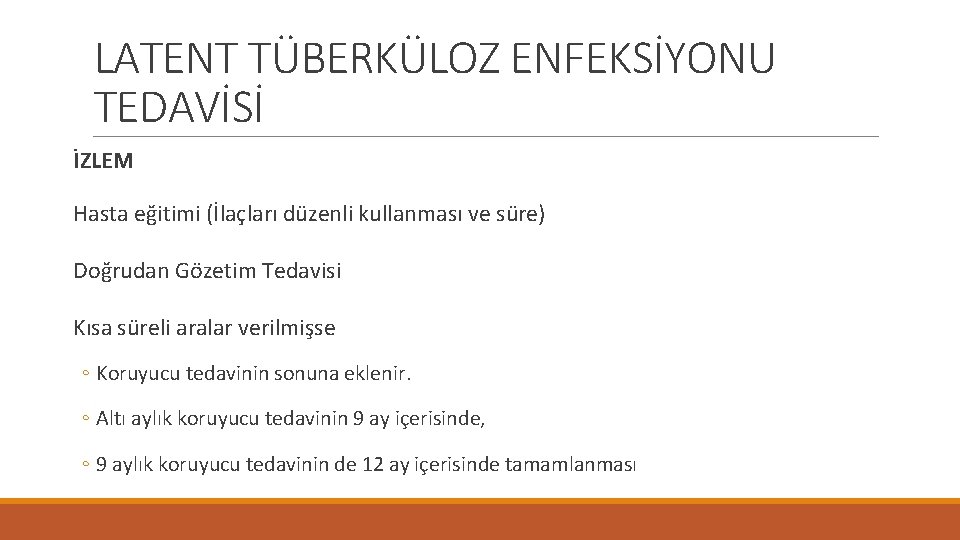 LATENT TÜBERKÜLOZ ENFEKSİYONU TEDAVİSİ

İZLEM

Hasta eğitimi (İlaçları düzenli kullanması ve süre)

Doğrudan Gözetim Tedavisi

Kısa süreli aralar verilmişse

◦ Koruyucu tedavinin sonuna eklenir.

◦ Altı aylık koruyucu tedavinin 9 ay içerisinde,

◦ 9 aylık koruyucu tedavinin de 12 ay içerisinde tamamlanması